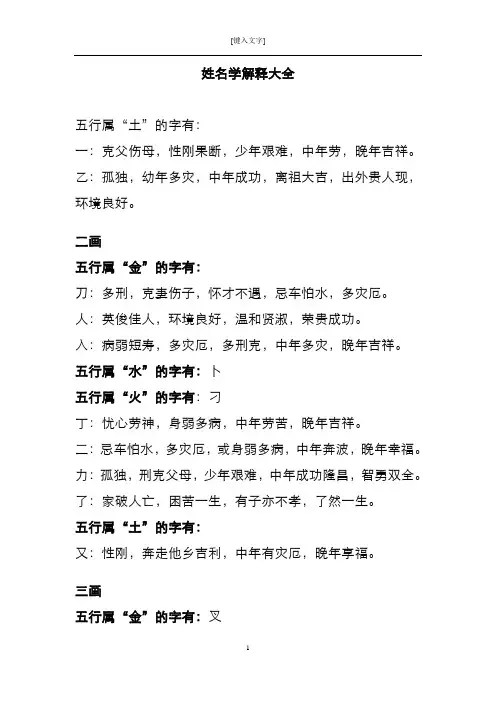 [键入文字]

姓名学解释大全

五行属“土”的字有：

一：克父伤母，性刚果断，少年艰难，中年劳，晚年吉祥。

乙：孤独，幼年多灾，中年成功，离祖大吉，出外贵人现，环境良好。

二画

五行属“金”的字有：

刀：多刑，克妻伤子，怀才不遇，忌车怕水，多灾厄。

人：英俊佳人，环境良好，温和贤淑，荣贵成功。

入：病弱短寿，多灾厄，多刑克，中年多灾，晚年吉祥。

五行属“水”的字有：卜

五行属“火”的字有：刁

丁：忧心劳神，身弱多病，中年劳苦，晚年吉祥。

二：忌车怕水，多灾厄，或身弱多病，中年奔波，晚年幸福。

力：孤独，刑克父母，少年艰难，中年成功隆昌，智勇双全。

了：家破人亡，困苦一生，有子亦不孝，了然一生。

五行属“土”的字有：

又：性刚，奔走他乡吉利，中年有灾厄，晚年享福。

三画

五行属“金”的字有：叉

1